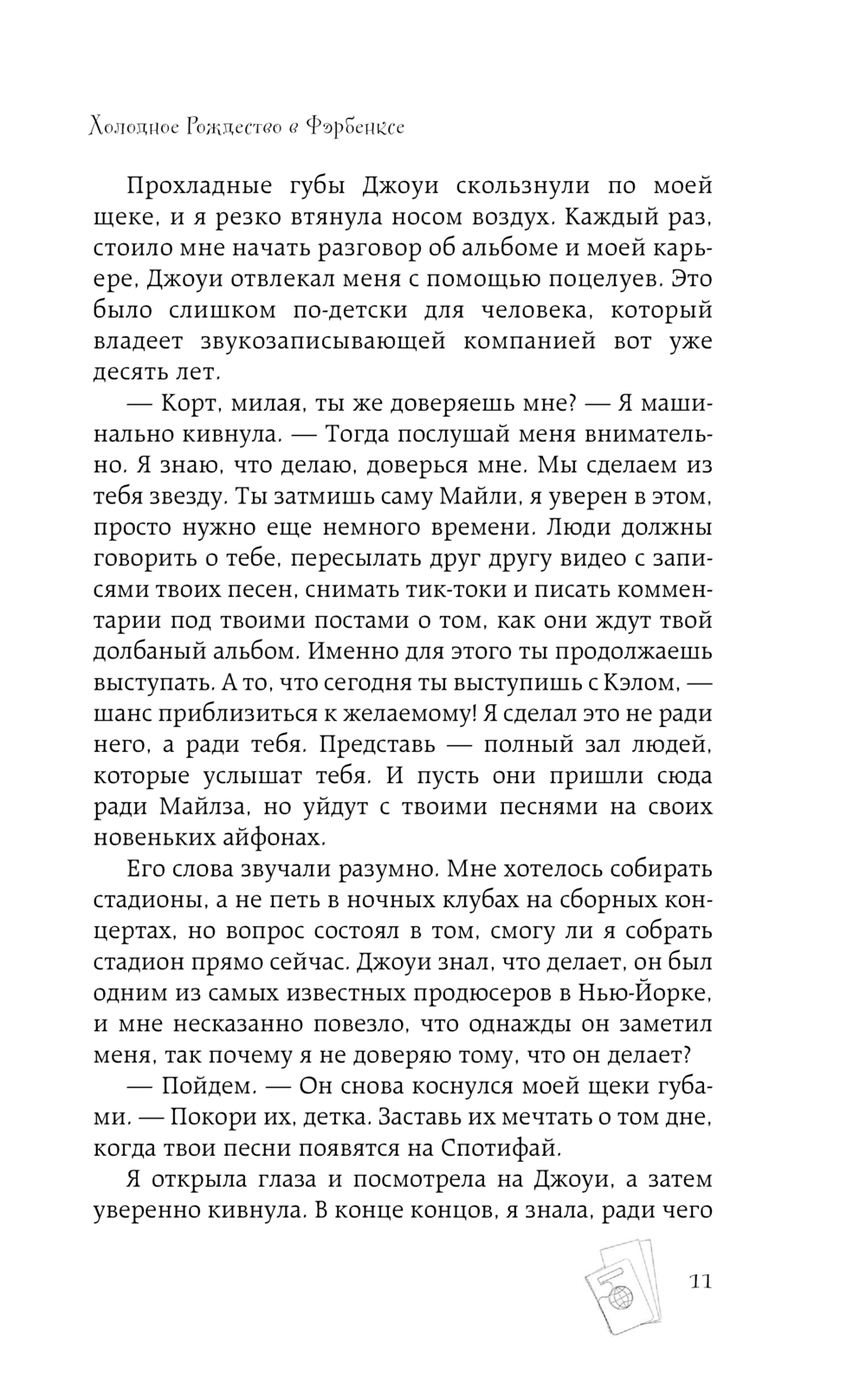 Холодное Рождество в Фэрбенксе

Прохладные губы Джоуи скользнули по моей щеке, и я резко втянула носом воздух. Каждый раз, стоило мне начать разговор об альбоме и моей карьере, Джоуи отвлекал меня с помощью поцелуев. Это было слишком по-детски для человека, который владеет звукозаписывающей компанией вот уже десять лет.

— Корт, милая, ты же доверяешь мне? — Я машинально кивнула. — Тогда послушай меня внимательно. Я знаю, что делаю, доверься мне. Мы сделаем из тебя звезду. Ты затмишь саму Майли, я уверен в этом, просто нужно еще немного времени. Люди должны говорить о тебе, пересылать друг другу видео с записями твоих песен, снимать тик-токи и писать комментарии под твоими постами о том, как они ждут твой долбаный альбом. Именно для этого ты продолжаешь выступать. А то, что сегодня ты выступишь с Кэлом, — шанс приблизиться к желаемому! Я сделал это не ради него, а ради тебя. Представь — полный зал людей, которые услышат тебя. И пусть они пришли сюда ради Майлза, но уйдут с твоими песнями на своих новеньких айфонах.

Его слова звучали разумно. Мне хотелось собирать стадионы, а не петь в ночных клубах на сборных концертах, но вопрос состоял в том, смогу ли я собрать стадион прямо сейчас. Джоуи знал, что делает, он был одним из самых известных продюсеров в Нью-Йорке, и мне несказанно повезло, что однажды он заметил меня, так почему я не доверяю тому, что он делает?

— Пойдем. — Он снова коснулся моей щеки губами. — Покори их, детка. Заставь их мечтать о том дне, когда твои песни появятся на Спотифай.

Я открыла глаза и посмотрела на Джоуи, а затем уверенно кивнула. В конце концов, я знала, ради чего

11